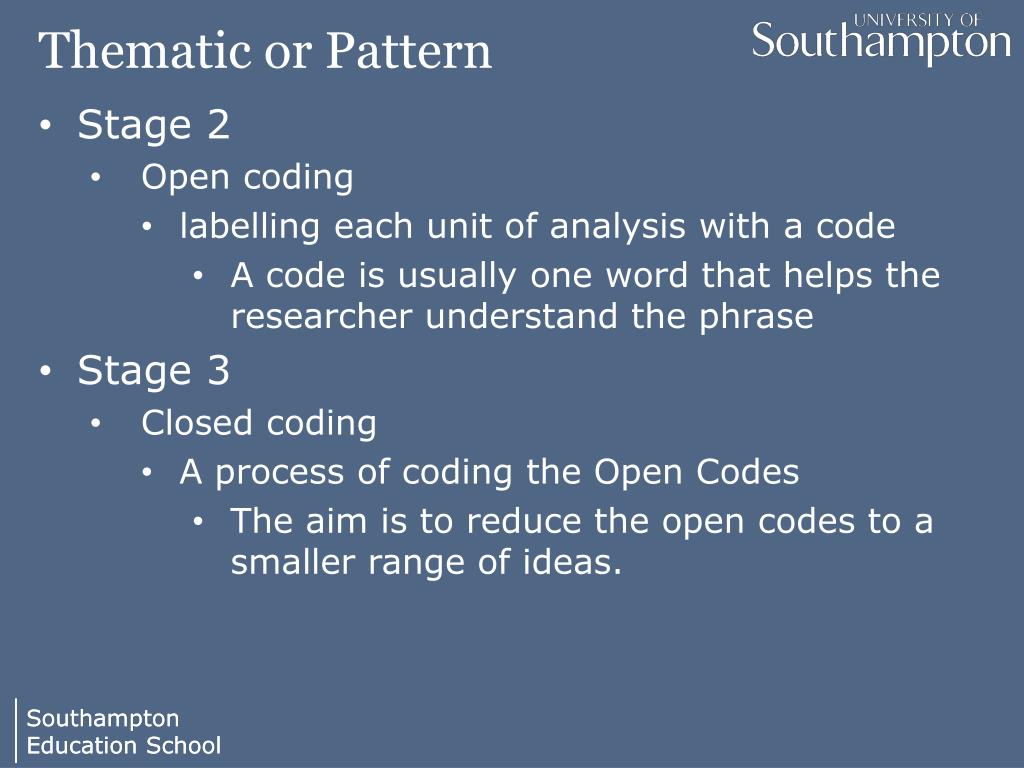 Thematic or Pattern

UNIVERSITY OF
Southampton

• Stage 2
  • Open coding
    • labelling each unit of analysis with a code
      • A code is usually one word that helps the researcher understand the phrase
• Stage 3
  • Closed coding
    • A process of coding the Open Codes
      • The aim is to reduce the open codes to a smaller range of ideas.

Southampton
Education School